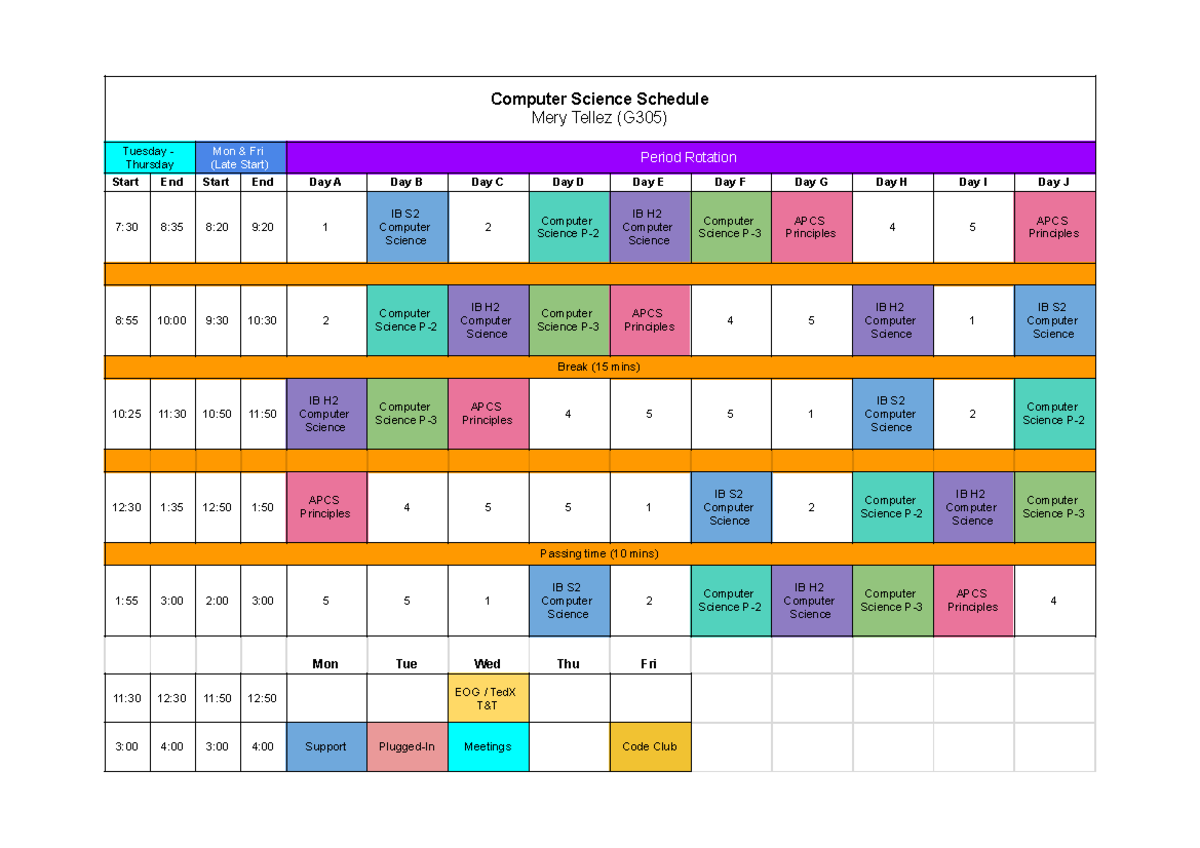 Computer Science Schedule
Mery Tellez (G305)

| Tuesday - Thursday | | Mon & Fri (Late Start) | | Period Rotation | | | | | | | | | |
|---|---|---|---|---|---|---|---|---|---|---|---|---|---|
| Start | End | Start | End | Day A | Day B | Day C | Day D | Day E | Day F | Day G | Day H | Day I | Day J |
| 7:30 | 8:35 | 8:20 | 9:20 | 1 | IB S2 Computer Science | 2 | Computer Science P-2 | IB H2 Computer Science | Computer Science P-3 | APCS Principles | 4 | 5 | APCS Principles |
| | | | | | | | | | | | | | |
| 8:55 | 10:00 | 9:30 | 10:30 | 2 | Computer Science P-2 | IB H2 Computer Science | Computer Science P-3 | APCS Principles | 4 | 5 | IB H2 Computer Science | 1 | IB S2 Computer Science |
| Break (15 mins) | | | | | | | | | | | | | |
| 10:25 | 11:30 | 10:50 | 11:50 | IB H2 Computer Science | Computer Science P-3 | APCS Principles | 4 | 5 | 5 | 1 | IB S2 Computer Science | 2 | Computer Science P-2 |
| | | | | | | | | | | | | | |
| 12:30 | 1:35 | 12:50 | 1:50 | APCS Principles | 4 | 5 | 5 | 1 | IB S2 Computer Science | 2 | Computer Science P-2 | IB H2 Computer Science | Computer Science P-3 |
| Passing time (10 mins) | | | | | | | | | | | | | |
| 1:55 | 3:00 | 2:00 | 3:00 | 5 | 5 | 1 | IB S2 Computer Science | 2 | Computer Science P-2 | IB H2 Computer Science | Computer Science P-3 | APCS Principles | 4 |
| | | | | Mon | Tue | Wed | Thu | Fri | | | | | |
| 11:30 | 12:30 | 11:50 | 12:50 | | | EOG / TedX T&T | | | | | | | |
| 3:00 | 4:00 | 3:00 | 4:00 | Support | Plugged-In | Meetings | | Code Club | | | | | |